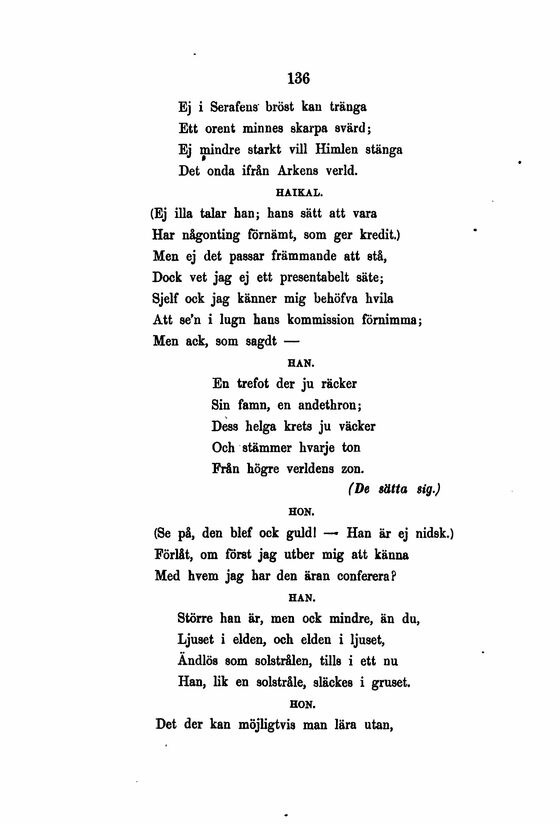 136

Ej i Serafens bröst kan tränga
Ett orent minnes skarpa svärd;
Ej mindre starkt vill Himlen stänga
Det onda ifrån Arkens verld.

HAIKAL.

(Ej illa talar han; hans sätt att vara
Har någonting förnämt, som ger kredit.)
Men ej det passar främmande att stå,
Dock vet jag ej ett presentabelt säte;
Sjelf ock jag känner mig behöfva hvila
Att se'n i lugn hans kommission förnimma;
Men ack, som sagdt —

HAN.

En trefot der ju räcker
Sin famn, en andethron;
Dess helga krets ju väcker
Och stämmer hvarje ton
Från högre verldens zon.
(De sätta sig.)

HON.

(Se på, den blef ock guld! — Han är ej nidsk.)
Förlåt, om först jag utber mig att känna
Med hvem jag har den äran conferera?

HAN.

Större han är, men ock mindre, än du,
Ljuset i elden, och elden i ljuset,
Ändlös som solstrålen, tills i ett nu
Han, lik en solstråle, släckes i gruset.

HON.

Det der kan möjligtvis man lära utan,